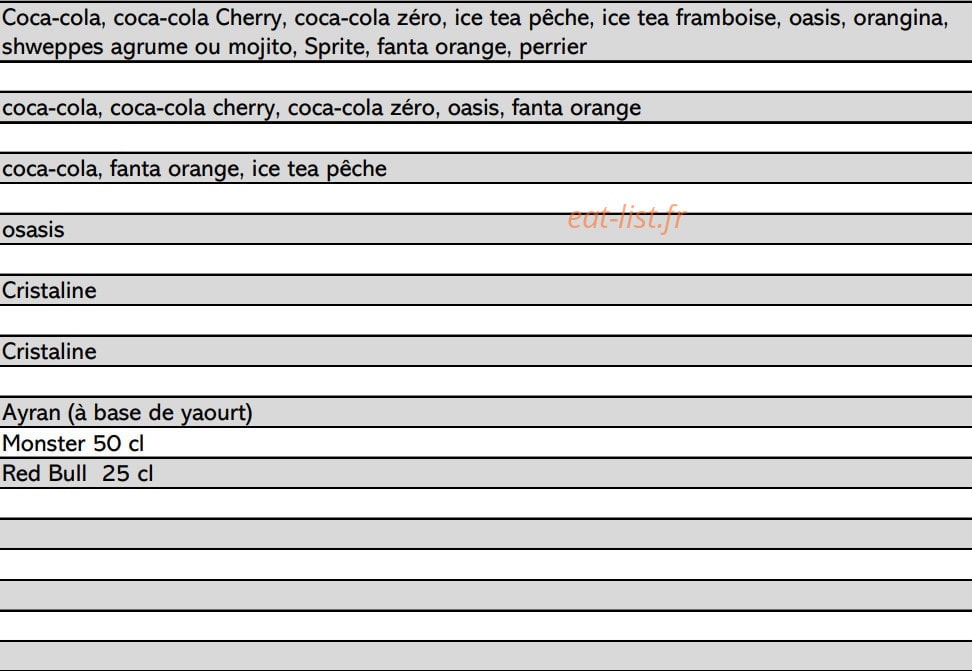 Coca-cola, coca-cola Cherry, coca-cola zéro, ice tea pêche, ice tea framboise, oasis, orangina, shweppes agrume ou mojito, Sprite, fanta orange, perrier

coca-cola, coca-cola cherry, coca-cola zéro, oasis, fanta orange

coca-cola, fanta orange, ice tea pêche

osasis

Cristaline

Cristaline

Ayran (à base de yaourt)
Monster 50 cl
Red Bull 25 cl

eat-list.fr